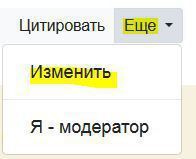 Цитировать Еще

Изменить

Я - модератор